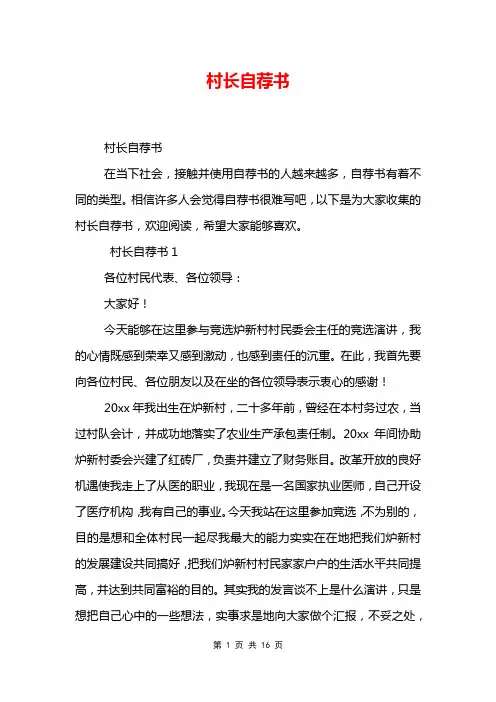 村长自荐书

村长自荐书

在当下社会，接触并使用自荐书的人越来越多，自荐书有着不同的类型。相信许多人会觉得自荐书很难写吧，以下是为大家收集的村长自荐书，欢迎阅读，希望大家能够喜欢。

村长自荐书 1

各位村民代表、各位领导：

大家好！

今天能够在这里参与竞选炉新村村民委会主任的竞选演讲，我的心情既感到荣幸又感到激动，也感到责任的沉重。在此，我首先要向各位村民、各位朋友以及在坐的各位领导表示衷心的感谢！

20xx 年我出生在炉新村，二十多年前，曾经在本村务过农，当过村队会计，并成功地落实了农业生产承包责任制。20xx 年间协助炉新村委会兴建了红砖厂，负责并建立了财务账目。改革开放的良好机遇使我走上了从医的职业，我现在是一名国家执业医师，自己开设了医疗机构，我有自己的事业。今天我站在这里参加竞选，不为别的，目的是想和全体村民一起尽我最大的能力实实在在地把我们炉新村的发展建设共同搞好，把我们炉新村村民家家户户的生活水平共同提高，并达到共同富裕的目的。其实我的发言谈不上是什么演讲，只是想把自己心中的一些想法，实事求是地向大家做个汇报，不妥之处，

第 1 页 共 16 页